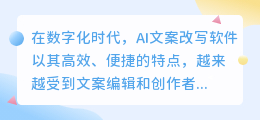 在数字化时代，AI文案改写软件以其高效、便捷的特点，越来越受到文案编辑和创作者...